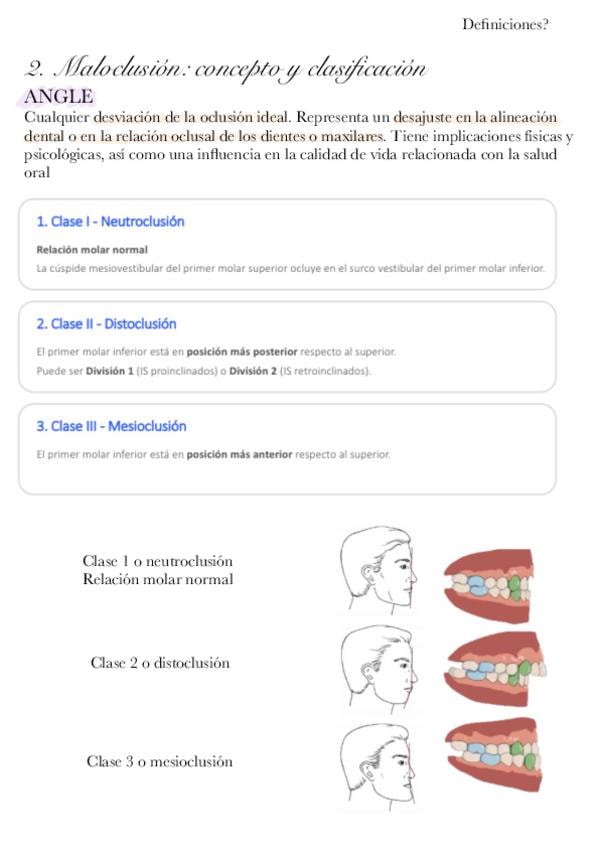 Definiciones?

2. Maloclusión: concepto y clasificación

ANGLE

Cualquier desviación de la oclusión ideal. Representa un desajuste en la alineación dental o en la relación oclusal de los dientes o maxilares. Tiene implicaciones físicas y psicológicas, así como una influencia en la calidad de vida relacionada con la salud oral

1. Clase I - Neutroclusión

Relación molar normal

La cúspide mesiovestibular del primer molar superior ocluye en el surco vestibular del primer molar inferior.

2. Clase II - Distoclusión

El primer molar inferior está en posición más posterior respecto al superior.

Puede ser División 1 (IS proinclinados) o División 2 (IS retroinclinados).

3. Clase III - Mesioclusión

El primer molar inferior está en posición más anterior respecto al superior.

Clase 1 o neutroclusión
Relación molar normal

Clase 2 o distoclusión

Clase 3 o mesioclusión